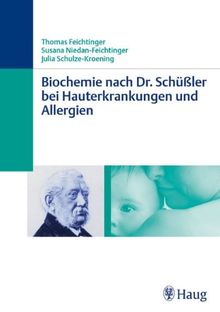 Thomas Feichtinger
Susana Niedan-Feichtinger
Julia Schulze-Kroening

Biochemie nach Dr. Schüßler bei Hauterkrankungen und Allergien

Haug